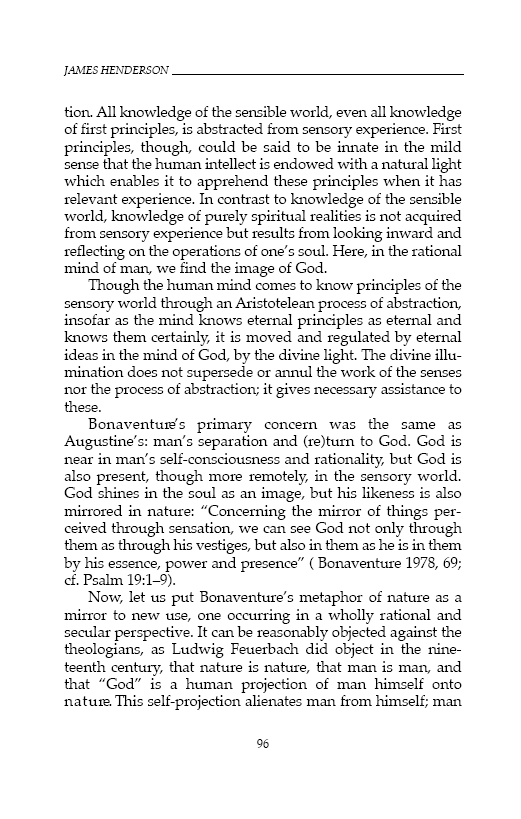 JAMES HENDERSON

tion. All knowledge of the sensible world, even all knowledge of first principles, is abstracted from sensory experience. First principles, though, could be said to be innate in the mild sense that the human intellect is endowed with a natural light which enables it to apprehend these principles when it has relevant experience. In contrast to knowledge of the sensible world, knowledge of purely spiritual realities is not acquired from sensory experience but results from looking inward and reflecting on the operations of one's soul. Here, in the rational mind of man, we find the image of God.

Though the human mind comes to know principles of the sensory world through an Aristotelean process of abstraction, insofar as the mind knows eternal principles as eternal and knows them certainly, it is moved and regulated by eternal ideas in the mind of God, by the divine light. The divine illumination does not supersede or annul the work of the senses nor the process of abstraction; it gives necessary assistance to these.

Bonaventure's primary concern was the same as Augustine's: man's separation and (re)turn to God. God is near in man's self-consciousness and rationality, but God is also present, though more remotely, in the sensory world. God shines in the soul as an image, but his likeness is also mirrored in nature: "Concerning the mirror of things perceived through sensation, we can see God not only through them as through his vestiges, but also in them as he is in them by his essence, power and presence" ( Bonaventure 1978, 69; cf. Psalm 19:1–9).

Now, let us put Bonaventure's metaphor of nature as a mirror to new use, one occurring in a wholly rational and secular perspective. It can be reasonably objected against the theologians, as Ludwig Feuerbach did object in the nineteenth century, that nature is nature, that man is man, and that "God" is a human projection of man himself onto nature. This self-projection alienates man from himself; man

96